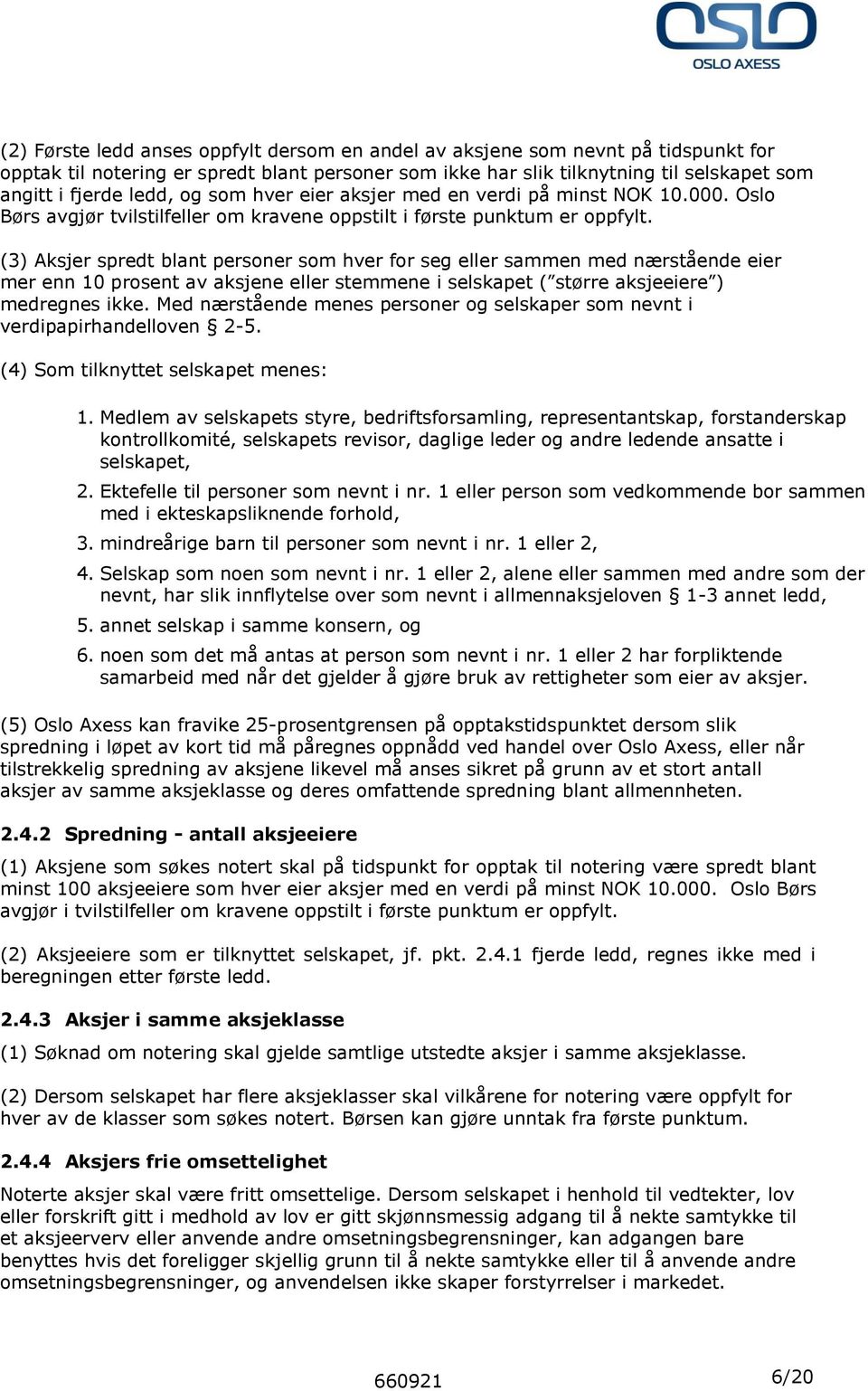 OSLO
OSLO AXESS

(2) Første ledd anses oppfylt dersom en andel av aksjene som nevnt på tidspunkt for opptak til notering er spredt blant personer som ikke har slik tilknytning til selskapet som angitt i fjerde ledd, og som hver eier aksjer med en verdi på minst NOK 10.000. Oslo Børs avgjør tvilstilfeller om kravene oppstilt i første punktum er oppfylt.

(3) Aksjer spredt blant personer som hver for seg eller sammen med nærstående eier mer enn 10 prosent av aksjene eller stemmene i selskapet ("større aksjeeiere") medregnes ikke. Med nærstående menes personer og selskaper som nevnt i verdipapirhandelloven § 2-5.

(4) Som tilknyttet selskapet menes:

1. Medlem av selskapets styre, bedriftsforsamling, representantskap, forstanderskap kontrollkomité, selskapets revisor, daglige leder og andre ledende ansatte i selskapet,
2. Ektefelle til personer som nevnt i nr. 1 eller person som vedkommende bor sammen med i ekteskapsliknende forhold,
3. mindreårige barn til personer som nevnt i nr. 1 eller 2,
4. Selskap som noen som nevnt i nr. 1 eller 2, alene eller sammen med andre som der nevnt, har slik innflytelse over som nevnt i allmennaksjeloven § 1-3 annet ledd,
5. annet selskap i samme konsern, og
6. noen som det må antas at person som nevnt i nr. 1 eller 2 har forpliktende samarbeid med når det gjelder å gjøre bruk av rettigheter som eier av aksjer.

(5) Oslo Axess kan fravike 25-prosentgrensen på opptakstidspunktet dersom slik spredning i løpet av kort tid må påregnes oppnådd ved handel over Oslo Axess, eller når tilstrekkelig spredning av aksjene likevel må anses sikret på grunn av et stort antall aksjer av samme aksjeklasse og deres omfattende spredning blant allmennheten.

2.4.2 Spredning - antall aksjeeiere

(1) Aksjene som søkes notert skal på tidspunkt for opptak til notering være spredt blant minst 100 aksjeeiere som hver eier aksjer med en verdi på minst NOK 10.000. Oslo Børs avgjør i tvilstilfeller om kravene oppstilt i første punktum er oppfylt.

(2) Aksjeeiere som er tilknyttet selskapet, jf. pkt. 2.4.1 fjerde ledd, regnes ikke med i beregningen etter første ledd.

2.4.3 Aksjer i samme aksjeklasse

(1) Søknad om notering skal gjelde samtlige utstedte aksjer i samme aksjeklasse.

(2) Dersom selskapet har flere aksjeklasser skal vilkårene for notering være oppfylt for hver av de klasser som søkes notert. Børsen kan gjøre unntak fra første punktum.

2.4.4 Aksjers frie omsettelighet

Noterte aksjer skal være fritt omsettelige. Dersom selskapet i henhold til vedtekter, lov eller forskrift gitt i medhold av lov er gitt skjønnsmessig adgang til å nekte samtykke til et aksjeerverv eller anvende andre omsetningsbegrensninger, kan adgangen bare benyttes hvis det foreligger skjellig grunn til å nekte samtykke eller til å anvende andre omsetningsbegrensninger, og anvendelsen ikke skaper forstyrrelser i markedet.

660921

6/20